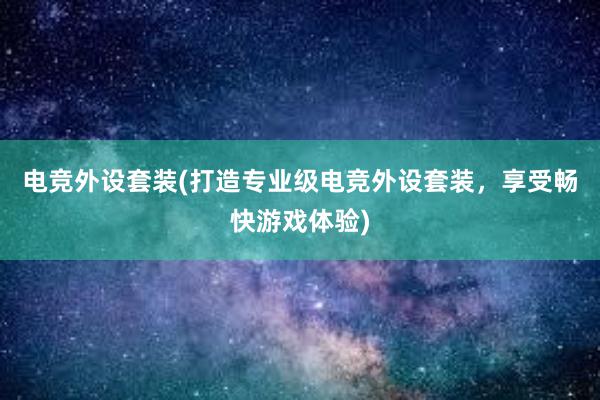 电竞外设套装(打造专业级电竞外设套装，享受畅快游戏体验)